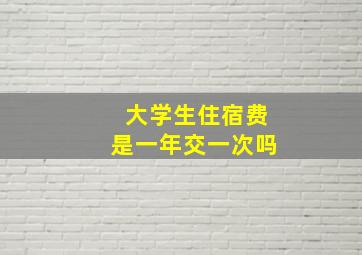 大学生住宿费
是一年交一次吗